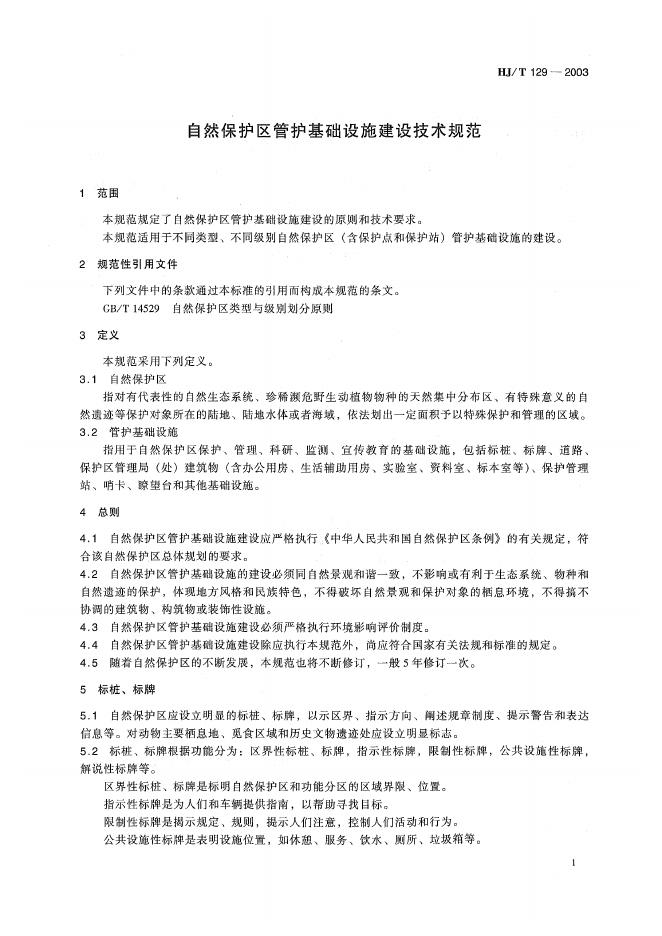 HJ/T 129—2003

自然保护区管护基础设施建设技术规范

1 范围

本规范规定了自然保护区管护基础设施建设的原则和技术要求。

本规范适用于不同类型、不同级别自然保护区（含保护点和保护站）管护基础设施的建设。

2 规范性引用文件

下列文件中的条款通过本标准的引用而构成本规范的条文。

GB/T 14529 自然保护区类型与级别划分原则

3 定义

本规范采用下列定义。

3.1 自然保护区

指对有代表性的自然生态系统、珍稀濒危野生动植物物种的天然集中分布区、有特殊意义的自然遗迹等保护对象所在的陆地、陆地水体或者海域，依法划出一定面积予以特殊保护和管理的区域。

3.2 管护基础设施

指用于自然保护区保护、管理、科研、监测、宣传教育的基础设施，包括标桩、标牌、道路、保护区管理局（处）建筑物（含办公用房、生活辅助用房、实验室、资料室、标本室等）、保护管理站、哨卡、瞭望台和其他基础设施。

4 总则

4.1 自然保护区管护基础设施建设应严格执行《中华人民共和国自然保护区条例》的有关规定，符合该自然保护区总体规划的要求。

4.2 自然保护区管护基础设施的建设必须同自然景观和谐一致，不影响或有利于生态系统、物种和自然遗迹的保护，体现地方风格和民族特色，不得破坏自然景观和保护对象的栖息环境，不得搞不协调的建筑物、构筑物或装饰性设施。

4.3 自然保护区管护基础设施建设必须严格执行环境影响评价制度。

4.4 自然保护区管护基础设施建设除应执行本规范外，尚应符合国家有关法规和标准的规定。

4.5 随着自然保护区的不断发展，本规范也将不断修订，一般5年修订一次。

5 标桩、标牌

5.1 自然保护区应设立明显的标桩、标牌，以示区界、指示方向、阐述规章制度、提示警告和表达信息等。对动物主要栖息地、觅食区域和历史文物遗迹处应设立明显标志。

5.2 标桩、标牌根据功能分为：区界性标桩、标牌，指示性标牌，限制性标牌，公共设施性标牌，解说性标牌等。

区界性标桩、标牌是标明自然保护区和功能分区的区域界限、位置。

指示性标牌是为人们和车辆提供指南，以帮助寻找目标。

限制性标牌是揭示规定、规则，提示人们注意，控制人们活动和行为。

公共设施性标牌是表明设施位置，如休憩、服务、饮水、厕所、垃圾箱等。

1